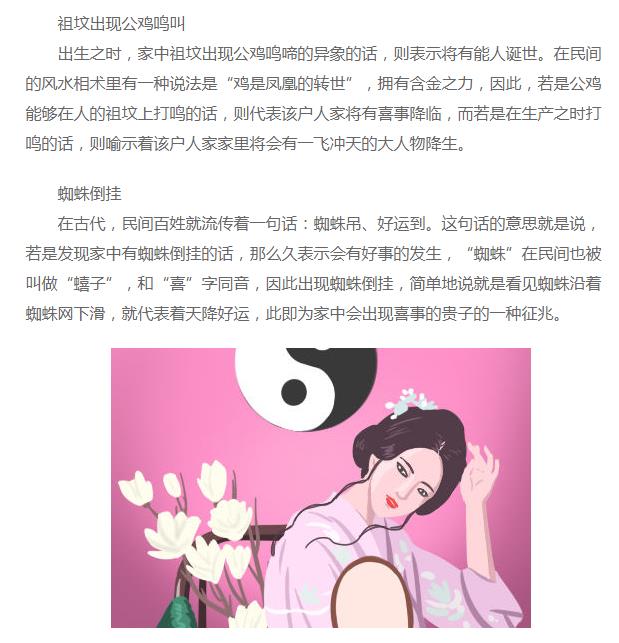 祖坟出现公鸡鸣叫

出生之时，家中祖坟出现公鸡鸣啼的异象的话，则表示将有能人诞世。在民间的风水相术里有一种说法是“鸡是凤凰的转世”，拥有含金之力，因此，若是公鸡能够在人的祖坟上打鸣的话，则代表该户人家将有喜事降临，而若是在生产之时打鸣的话，则喻示着该户人家家里将会有一飞冲天的大人物降生。

蜘蛛倒挂

在古代，民间百姓就流传着一句话：蜘蛛吊、好运到。这句话的意思就是说，若是发现家中有蜘蛛倒挂的话，那么久表示会有好事的发生，“蜘蛛”在民间也被叫做“蟢子”，和“喜”字同音，因此出现蜘蛛倒挂，简单地说就是看见蜘蛛沿着蜘蛛网下滑，就代表着天降好运，此即为家中会出现喜事的贵子的一种征兆。